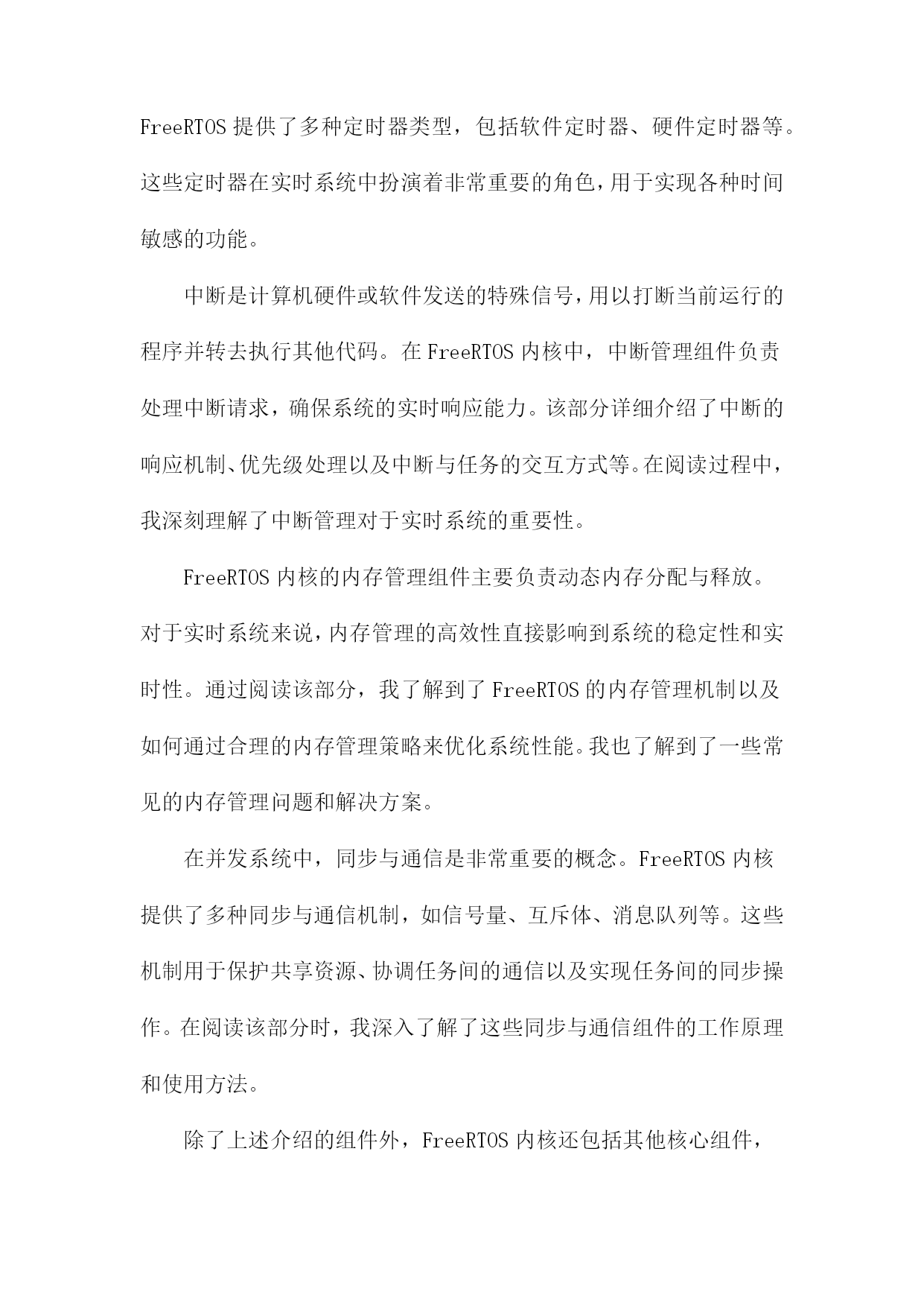 FreeRTOS 提供了多种定时器类型，包括软件定时器、硬件定时器等。这些定时器在实时系统中扮演着非常重要的角色，用于实现各种时间敏感的功能。

中断是计算机硬件或软件发送的特殊信号，用以打断当前运行的程序并转去执行其他代码。在 FreeRTOS 内核中，中断管理组件负责处理中断请求，确保系统的实时响应能力。该部分详细介绍了中断的响应机制、优先级处理以及中断与任务的交互方式等。在阅读过程中，我深刻理解了中断管理对于实时系统的重要性。

FreeRTOS 内核的内存管理组件主要负责动态内存分配与释放。对于实时系统来说，内存管理的高效性直接影响到系统的稳定性和实时性。通过阅读该部分，我了解到了 FreeRTOS 的内存管理机制以及如何通过合理的内存管理策略来优化系统性能。我也了解到了一些常见的内存管理问题和解决方案。

在并发系统中，同步与通信是非常重要的概念。FreeRTOS 内核提供了多种同步与通信机制，如信号量、互斥体、消息队列等。这些机制用于保护共享资源、协调任务间的通信以及实现任务间的同步操作。在阅读该部分时，我深入了解了这些同步与通信组件的工作原理和使用方法。

除了上述介绍的组件外，FreeRTOS 内核还包括其他核心组件，